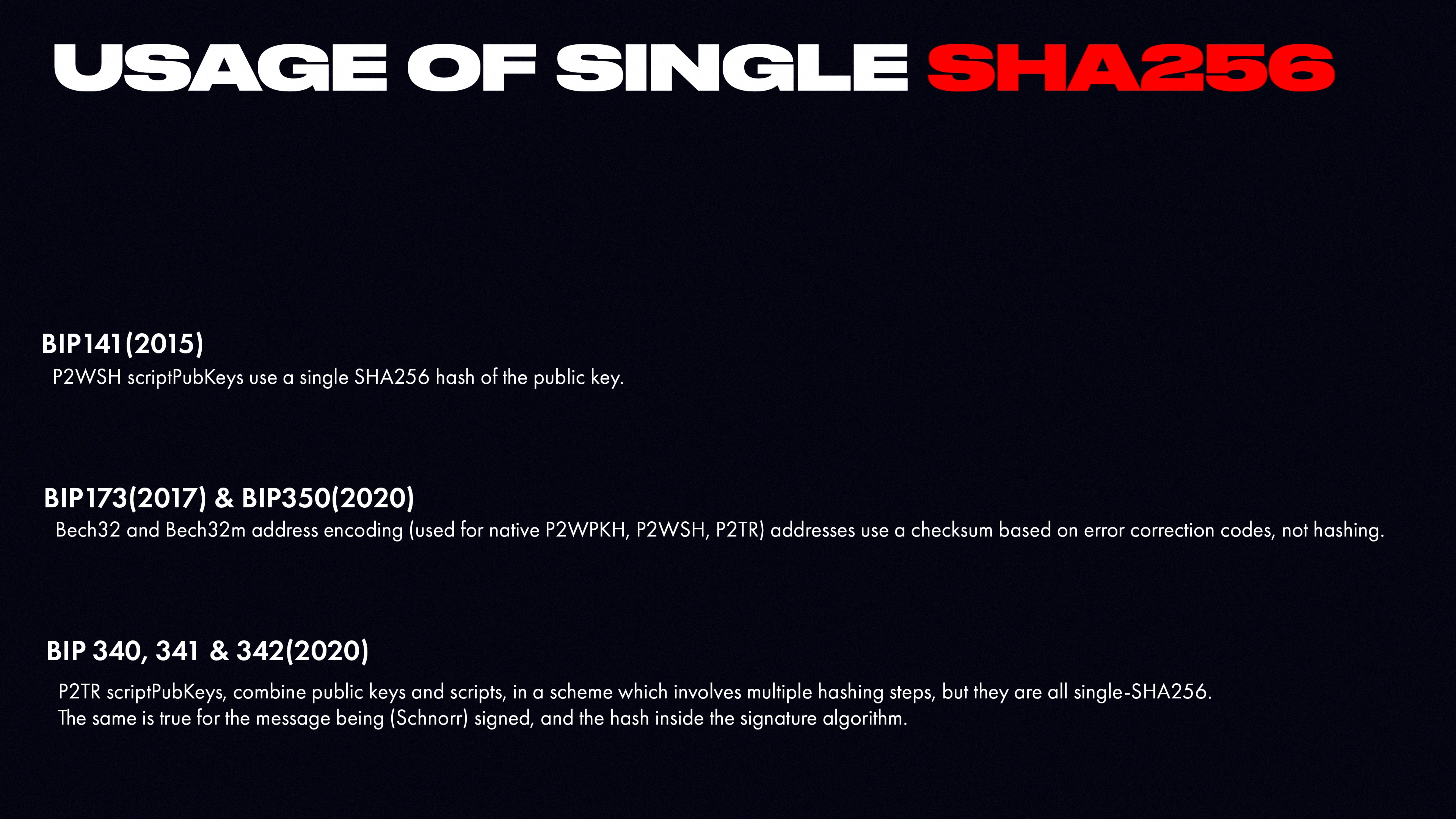 USAGE OF SINGLE SHA256

BIP141(2015)
P2WSH scriptPubKeys use a single SHA256 hash of the public key.

BIP173(2017) & BIP350(2020)
Bech32 and Bech32m address encoding (used for native P2WPKH, P2WSH, P2TR) addresses use a checksum based on error correction codes, not hashing.

BIP 340, 341 & 342(2020)
P2TR scriptPubKeys, combine public keys and scripts, in a scheme which involves multiple hashing steps, but they are all single-SHA256.
The same is true for the message being (Schnorr) signed, and the hash inside the signature algorithm.